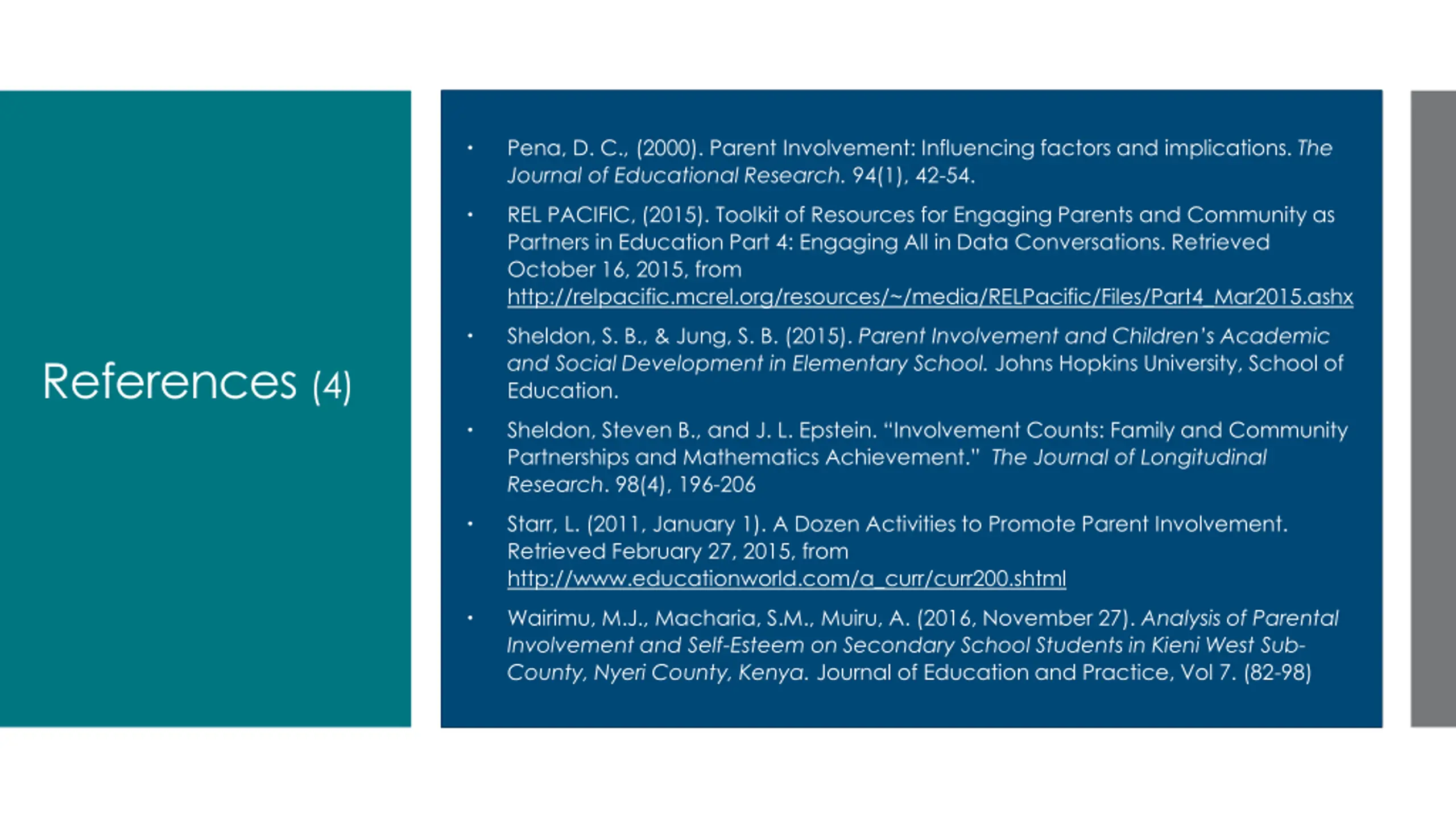 References (4)

• Pena, D. C., (2000). Parent Involvement: Influencing factors and implications. The Journal of Educational Research. 94(1), 42-54.

• REL PACIFIC, (2015). Toolkit of Resources for Engaging Parents and Community as Partners in Education Part 4: Engaging All in Data Conversations. Retrieved October 16, 2015, from http://relpacific.mcrel.org/resources/~/media/RELPacific/Files/Part4_Mar2015.ashx

• Sheldon, S. B., & Jung, S. B. (2015). Parent Involvement and Children's Academic and Social Development in Elementary School. Johns Hopkins University, School of Education.

• Sheldon, Steven B., and J. L. Epstein. "Involvement Counts: Family and Community Partnerships and Mathematics Achievement." The Journal of Longitudinal Research. 98(4), 196-206

• Starr, L. (2011, January 1). A Dozen Activities to Promote Parent Involvement. Retrieved February 27, 2015, from http://www.educationworld.com/a_curr/curr200.shtml

• Wairimu, M.J., Macharia, S.M., Muiru, A. (2016, November 27). Analysis of Parental Involvement and Self-Esteem on Secondary School Students in Kieni West Sub-County, Nyeri County, Kenya. Journal of Education and Practice, Vol 7. (82-98)